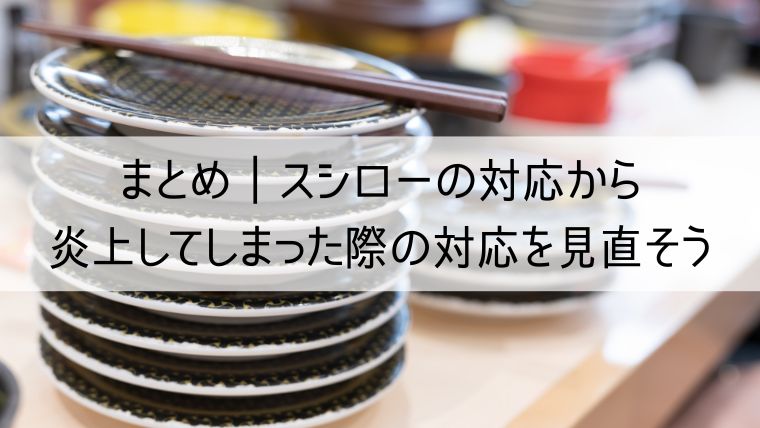 まとめ｜スシローの対応から
炎上してしまった際の対応を見直そう